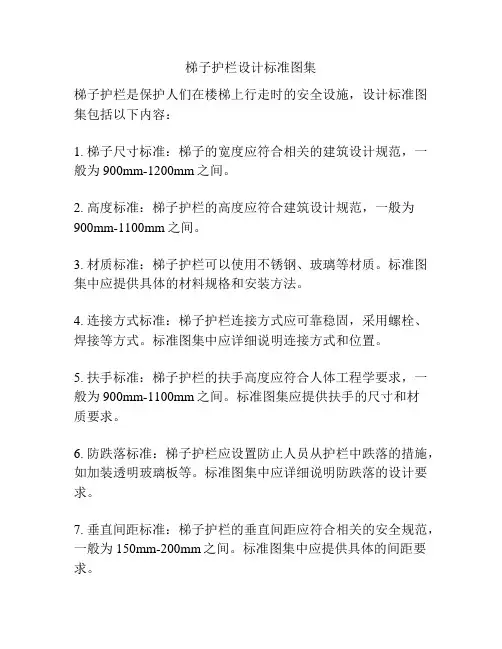 梯子护栏设计标准图集

梯子护栏是保护人们在楼梯上行走时的安全设施，设计标准图集包括以下内容：

1. 梯子尺寸标准：梯子的宽度应符合相关的建筑设计规范，一般为 900mm-1200mm 之间。

2. 高度标准：梯子护栏的高度应符合建筑设计规范，一般为 900mm-1100mm 之间。

3. 材质标准：梯子护栏可以使用不锈钢、玻璃等材质。标准图集中应提供具体的材料规格和安装方法。

4. 连接方式标准：梯子护栏连接方式应可靠稳固，采用螺栓、焊接等方式。标准图集中应详细说明连接方式和位置。

5. 扶手标准：梯子护栏的扶手高度应符合人体工程学要求，一般为 900mm-1100mm 之间。标准图集应提供扶手的尺寸和材质要求。

6. 防跌落标准：梯子护栏应设置防止人员从护栏中跌落的措施，如加装透明玻璃板等。标准图集中应详细说明防跌落的设计要求。

7. 垂直间距标准：梯子护栏的垂直间距应符合相关的安全规范，一般为 150mm-200mm 之间。标准图集中应提供具体的间距要求。